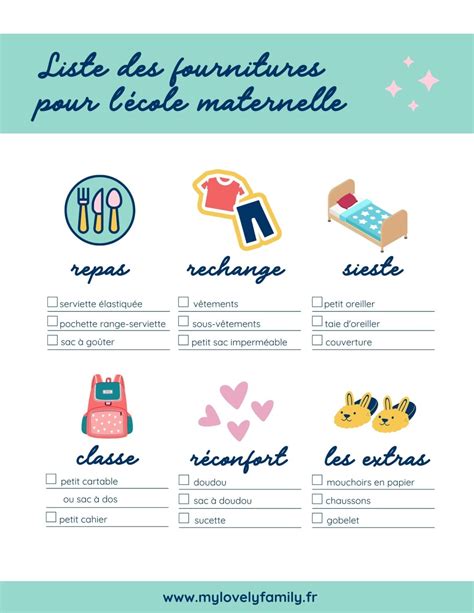 Liste des fournitures pour l'école maternelle

repas

☐ serviette élastiquée
☐ pochette range-serviette
☐ sac à goûter

rechange

☐ vêtements
☐ sous-vêtements
☐ petit sac imperméable

sieste

☐ petit oreiller
☐ taie d'oreiller
☐ couverture

classe

☐ petit cartable ou sac à dos
☐ petit cahier

réconfort

☐ doudou
☐ sac à doudou
☐ sucette

les extras

☐ mouchoirs en papier
☐ chaussons
☐ gobelet

www.mylovelyfamily.fr